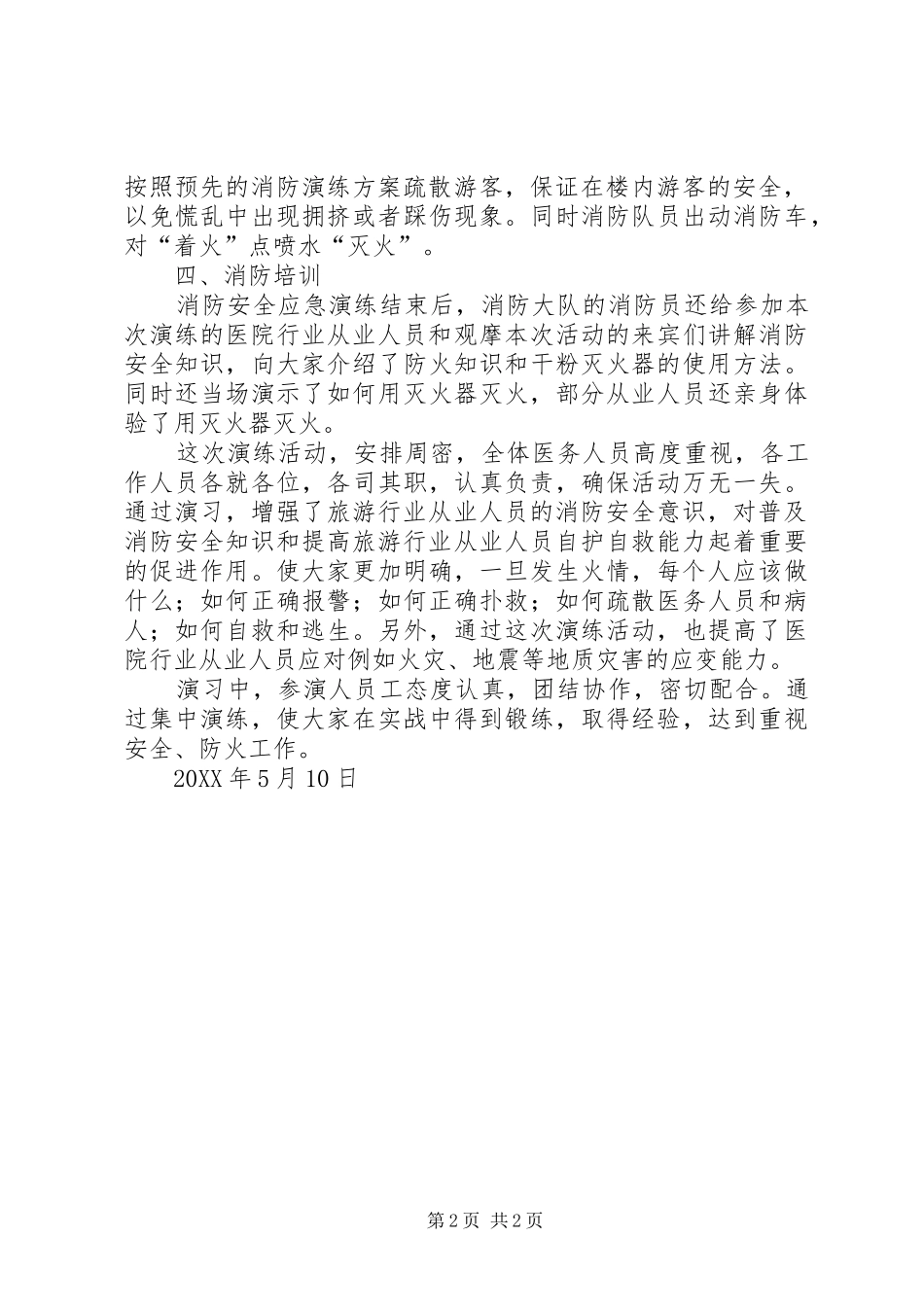 按照预先的消防演练方案疏散游客，保证在楼内游客的安全，以免慌乱中出现拥挤或者踩伤现象。同时消防队员出动消防车，对“着火”点喷水“灭火”。

四、消防培训

消防安全应急演练结束后，消防大队的消防员还给参加本次演练的医院行业从业人员和观摩本次活动的来宾们讲解消防安全知识，向大家介绍了防火知识和干粉灭火器的使用方法。同时还当场演示了如何用灭火器灭火，部分从业人员还亲身体验了用灭火器灭火。

这次演练活动，安排周密，全体医务人员高度重视，各工作人员各就各位，各司其职，认真负责，确保活动万无一失。通过演习，增强了旅游行业从业人员的消防安全意识，对普及消防安全知识和提高旅游行业从业人员自护自救能力起着重要的促进作用。使大家更加明确，一旦发生火情，每个人应该做什么；如何正确报警；如何正确扑救；如何疏散医务人员和病人；如何自救和逃生。另外，通过这次演练活动，也提高了医院行业从业人员应对例如火灾、地震等地质灾害的应变能力。

演习中，参演人员工态度认真，团结协作，密切配合。通过集中演练，使大家在实战中得到锻练，取得经验，达到重视安全、防火工作。

20XX 年 5 月 10 日

第 2 页 共 2 页